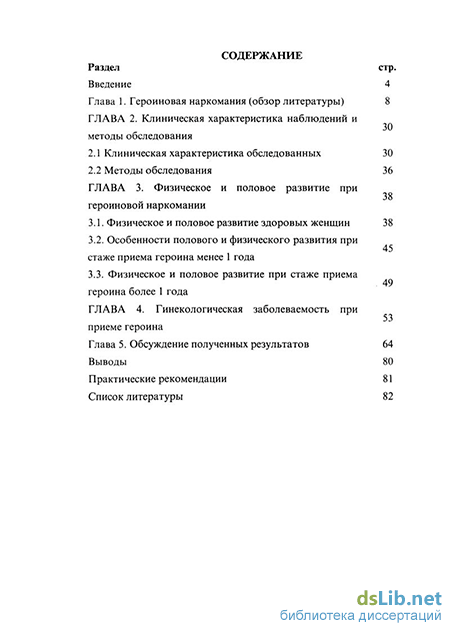 СОДЕРЖАНИЕ

| Раздел | стр. |
|---|---|
| Введение | 4 |
| Глава 1. Героиновая наркомания (обзор литературы) | 8 |
| ГЛАВА 2. Клиническая характеристика наблюдений и методы обследования | 30 |
| 2.1 Клиническая характеристика обследованных | 30 |
| 2.2 Методы обследования | 36 |
| ГЛАВА 3. Физическое и половое развитие при героиновой наркомании | 38 |
| 3.1. Физическое и половое развитие здоровых женщин | 38 |
| 3.2. Особенности полового и физического развития при стаже приема героина менее 1 года | 45 |
| 3.3. Физическое и половое развитие при стаже приема героина более 1 года | 49 |
| ГЛАВА 4. Гинекологическая заболеваемость при приеме героина | 53 |
| Глава 5. Обсуждение полученных результатов | 64 |
| Выводы | 80 |
| Практические рекомендации | 81 |
| Список литературы | 82 |

dsLib.net
библиотека диссертаций